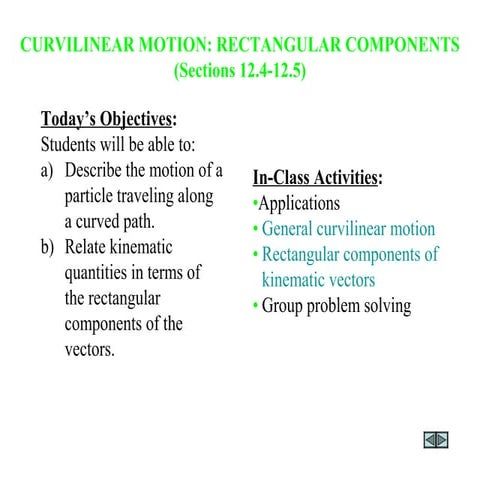 CURVILINEAR MOTION: RECTANGULAR COMPONENTS
(Sections 12.4-12.5)

Today's Objectives:
Students will be able to:
a) Describe the motion of a particle traveling along a curved path.
b) Relate kinematic quantities in terms of the rectangular components of the vectors.

In-Class Activities:
•Applications
• General curvilinear motion
• Rectangular components of kinematic vectors
• Group problem solving